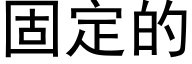 固定的